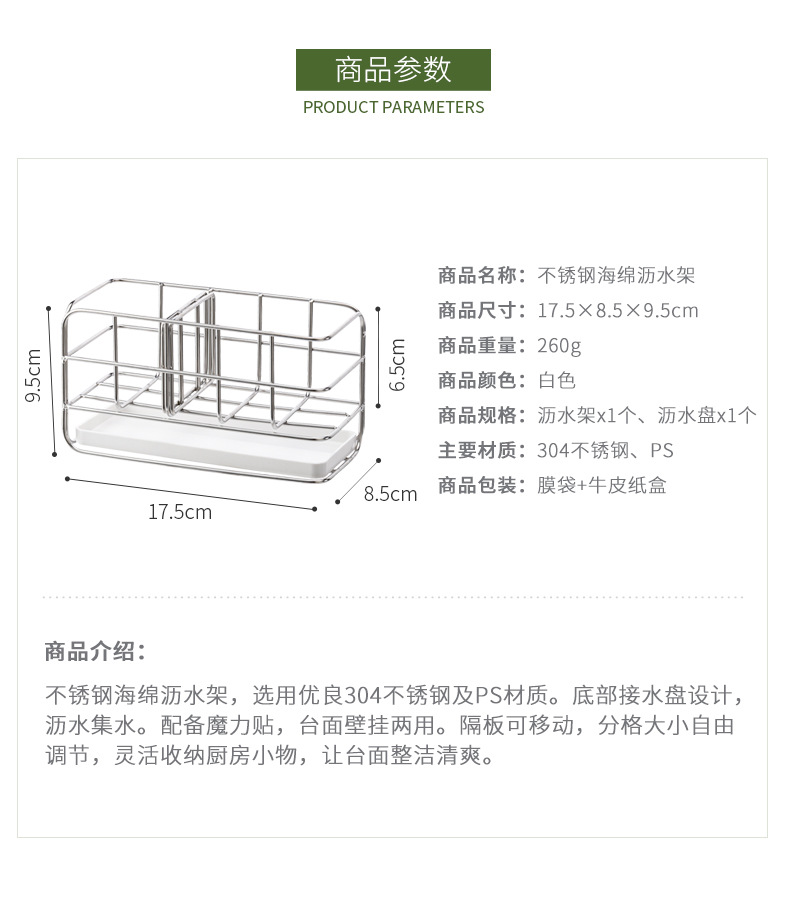 商品参数
PRODUCT PARAMETERS

9.5cm
6.5cm
17.5cm
8.5cm

商品名称：不锈钢海绵沥水架
商品尺寸：17.5×8.5×9.5cm
商品重量：260g
商品颜色：白色
商品规格：沥水架x1个、沥水盘x1个
主要材质：304不锈钢、PS
商品包装：膜袋+牛皮纸盒

商品介绍：

不锈钢海绵沥水架，选用优良304不锈钢及PS材质。底部接水盘设计，沥水集水。配备魔力贴，台面壁挂两用。隔板可移动，分格大小自由调节，灵活收纳厨房小物，让台面整洁清爽。